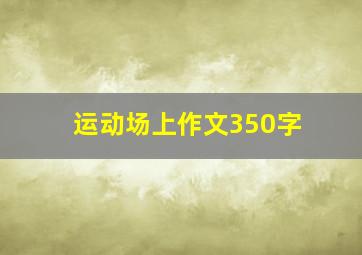 运动场上作文350字